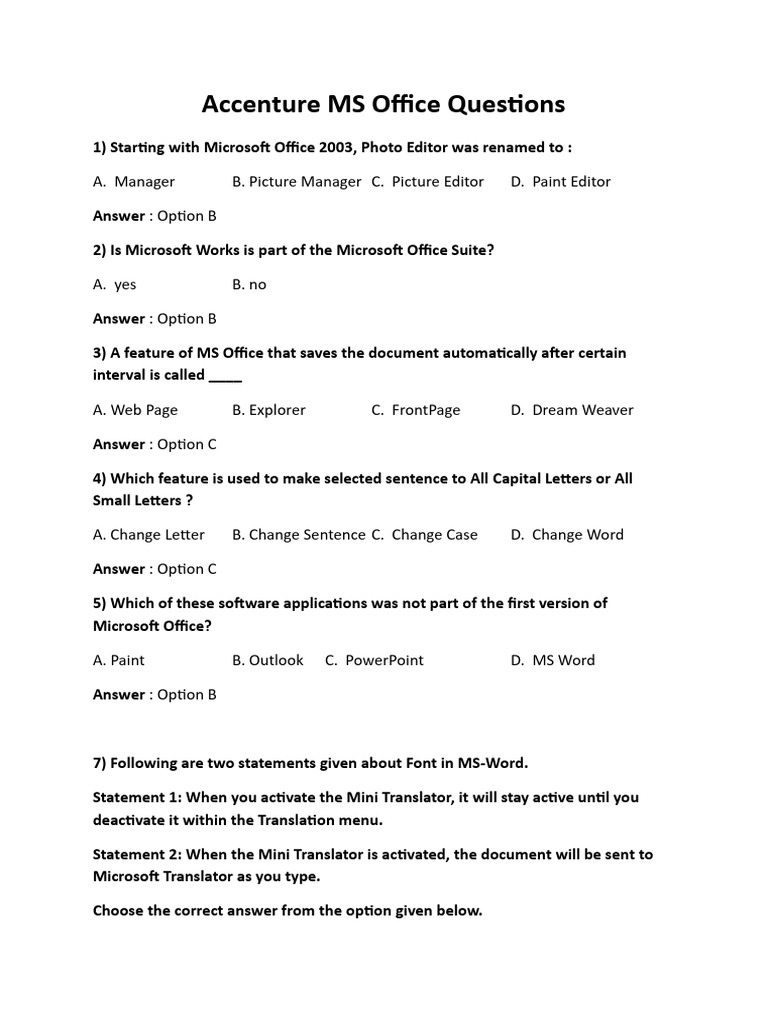 Accenture MS Office Questions

1) Starting with Microsoft Office 2003, Photo Editor was renamed to :

A. Manager B. Picture Manager C. Picture Editor D. Paint Editor

Answer : Option B

2) Is Microsoft Works is part of the Microsoft Office Suite?

A. yes B. no

Answer : Option B

3) A feature of MS Office that saves the document automatically after certain interval is called ____

A. Web Page B. Explorer C. FrontPage D. Dream Weaver

Answer : Option C

4) Which feature is used to make selected sentence to All Capital Letters or All Small Letters ?

A. Change Letter B. Change Sentence C. Change Case D. Change Word

Answer : Option C

5) Which of these software applications was not part of the first version of Microsoft Office?

A. Paint B. Outlook C. PowerPoint D. MS Word

Answer : Option B

7) Following are two statements given about Font in MS-Word.

Statement 1: When you activate the Mini Translator, it will stay active until you deactivate it within the Translation menu.

Statement 2: When the Mini Translator is activated, the document will be sent to Microsoft Translator as you type.

Choose the correct answer from the option given below.